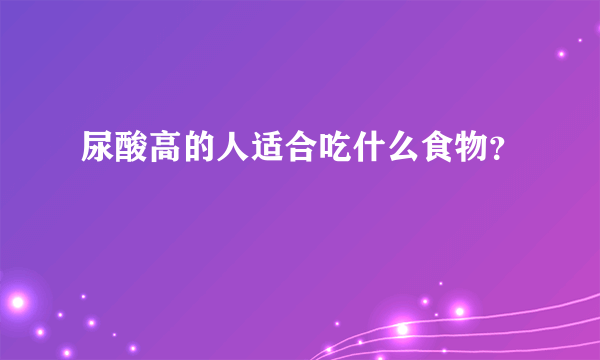 尿酸高的人适合吃什么食物?